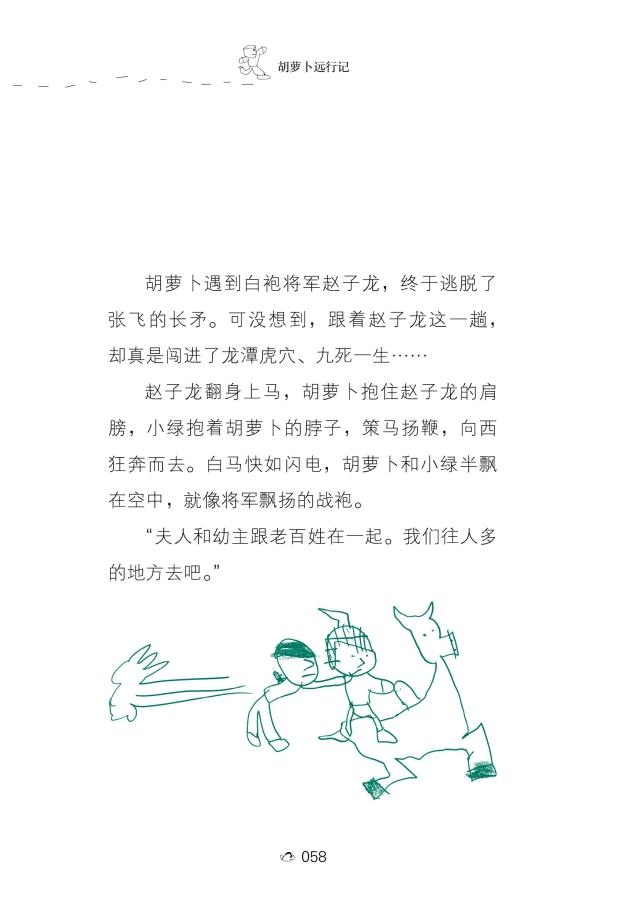 胡萝卜远行记

胡萝卜遇到白袍将军赵子龙，终于逃脱了张飞的长矛。可没想到，跟着赵子龙这一趟，却真是闯进了龙潭虎穴、九死一生……

赵子龙翻身上马，胡萝卜抱住赵子龙的肩膀，小绿抱着胡萝卜的脖子，策马扬鞭，向西狂奔而去。白马快如闪电，胡萝卜和小绿半飘在空中，就像将军飘扬的战袍。

“夫人和幼主跟老百姓在一起。我们往人多的地方去吧。”

058